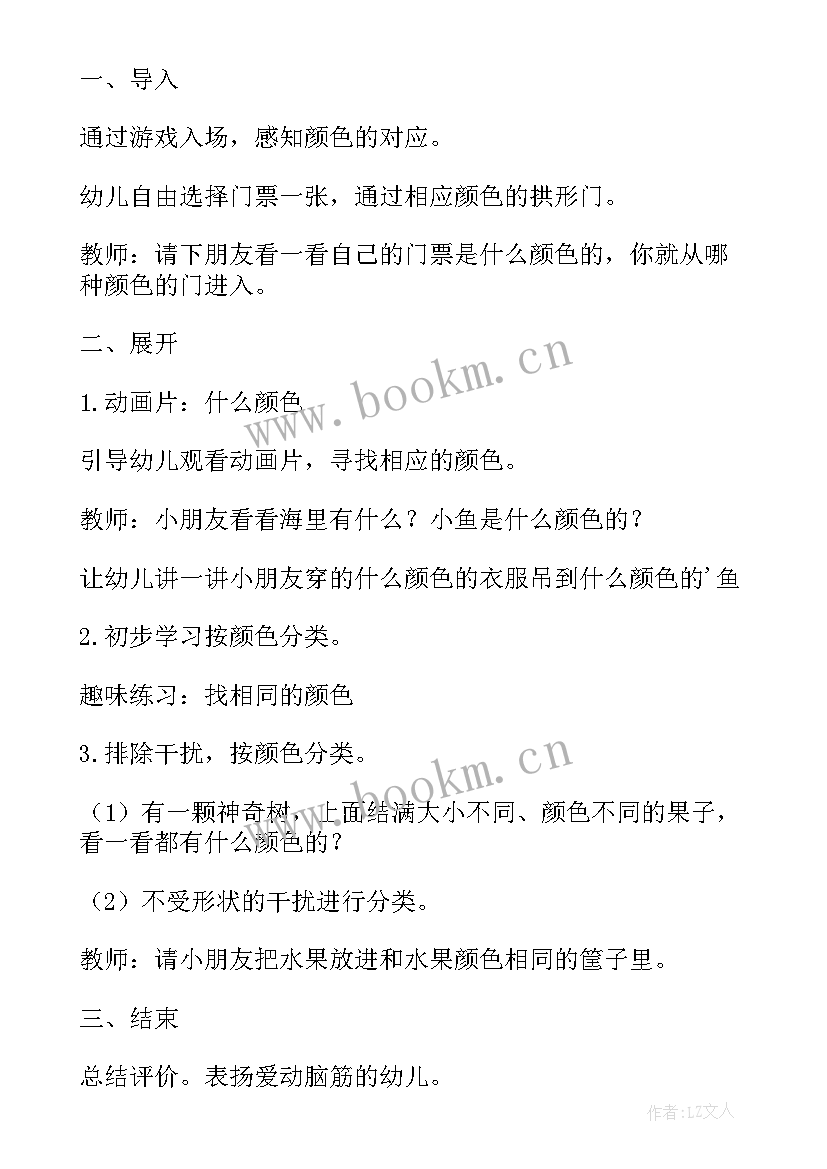 一、导入

通过游戏入场，感知颜色的对应。

幼儿自由选择门票一张，通过相应颜色的拱形门。

教师：请下朋友看一看自己的门票是什么颜色的，你就从哪种颜色的门进入。

二、展开

1.动画片：什么颜色

引导幼儿观看动画片，寻找相应的颜色。

教师：小朋友看看海里有什么？小鱼是什么颜色的？

让幼儿讲一讲小朋友穿的什么颜色的衣服吊到什么颜色的'鱼

2.初步学习按颜色分类。

趣味练习：找相同的颜色

3.排除干扰，按颜色分类。

（1）有一颗神奇树，上面结满大小不同、颜色不同的果子，看一看都有什么颜色的？

（2）不受形状的干扰进行分类。

教师：请小朋友把水果放进和水果颜色相同的筐子里。

三、结束

总结评价。表扬爱动脑筋的幼儿。

www.bookm.cn

www.bookm.cn

作者：LZ文人